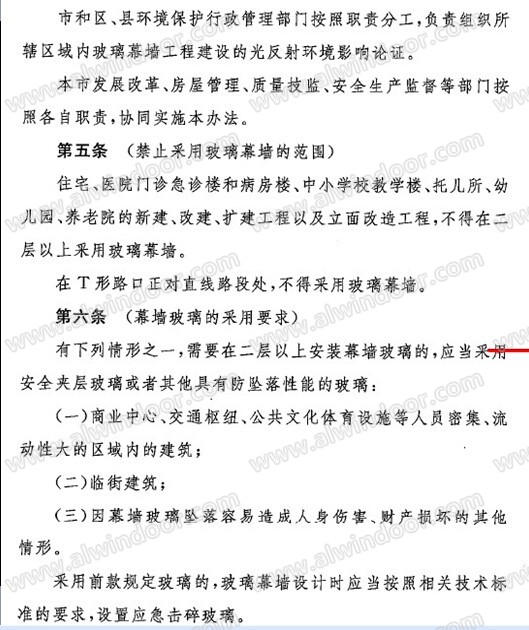 市和区、县环境保护行政管理部门按照职责分工，负责组织所辖区域内玻璃幕墙工程建设的光反射环境影响论证。

本市发展改革、房屋管理、质量技监、安全生产监督等部门按照各自职责，协同实施本办法。

第五条 （禁止采用玻璃幕墙的范围）

住宅、医院门诊急诊楼和病房楼、中小学校教学楼、托儿所、幼儿园、养老院的新建、改建、扩建工程以及立面改造工程，不得在二层以上采用玻璃幕墙。

在T形路口正对直线路段处，不得采用玻璃幕墙。

第六条 （幕墙玻璃的采用要求）

有下列情形之一，需要在二层以上安装幕墙玻璃的，应当采用安全夹层玻璃或者其他具有防坠落性能的玻璃：

（一）商业中心、交通枢纽、公共文化体育设施等人员密集、流动性大的区域内的建筑；

（二）临街建筑；

（三）因幕墙玻璃坠落容易造成人身伤害、财产损坏的其他情形。

采用前款规定玻璃的，玻璃幕墙设计时应当按照相关技术标准的要求，设置应急击碎玻璃。

www.alwindoor.com